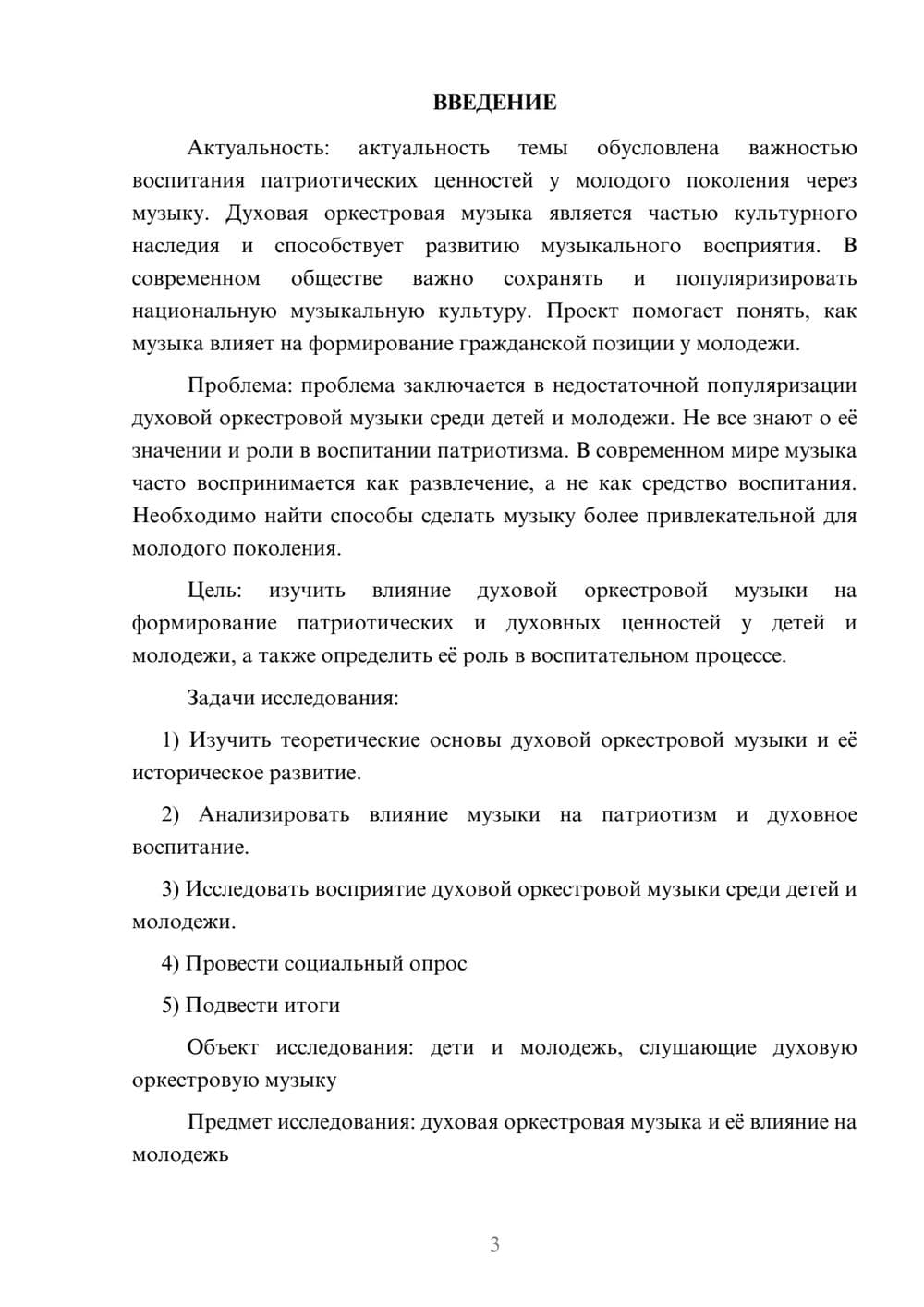 ВВЕДЕНИЕ

Актуальность: актуальность темы обусловлена важностью воспитания патриотических ценностей у молодого поколения через музыку. Духовая оркестровая музыка является частью культурного наследия и способствует развитию музыкального восприятия. В современном обществе важно сохранять и популяризировать национальную музыкальную культуру. Проект помогает понять, как музыка влияет на формирование гражданской позиции у молодежи.

Проблема: проблема заключается в недостаточной популяризации духовой оркестровой музыки среди детей и молодежи. Не все знают о её значении и роли в воспитании патриотизма. В современном мире музыка часто воспринимается как развлечение, а не как средство воспитания. Необходимо найти способы сделать музыку более привлекательной для молодого поколения.

Цель: изучить влияние духовой оркестровой музыки на формирование патриотических и духовных ценностей у детей и молодежи, а также определить её роль в воспитательном процессе.

Задачи исследования:

1) Изучить теоретические основы духовой оркестровой музыки и её историческое развитие.

2) Анализировать влияние музыки на патриотизм и духовное воспитание.

3) Исследовать восприятие духовой оркестровой музыки среди детей и молодежи.

4) Провести социальный опрос

5) Подвести итоги

Объект исследования: дети и молодежь, слушающие духовую оркестровую музыку

Предмет исследования: духовая оркестровая музыка и её влияние на молодежь

3